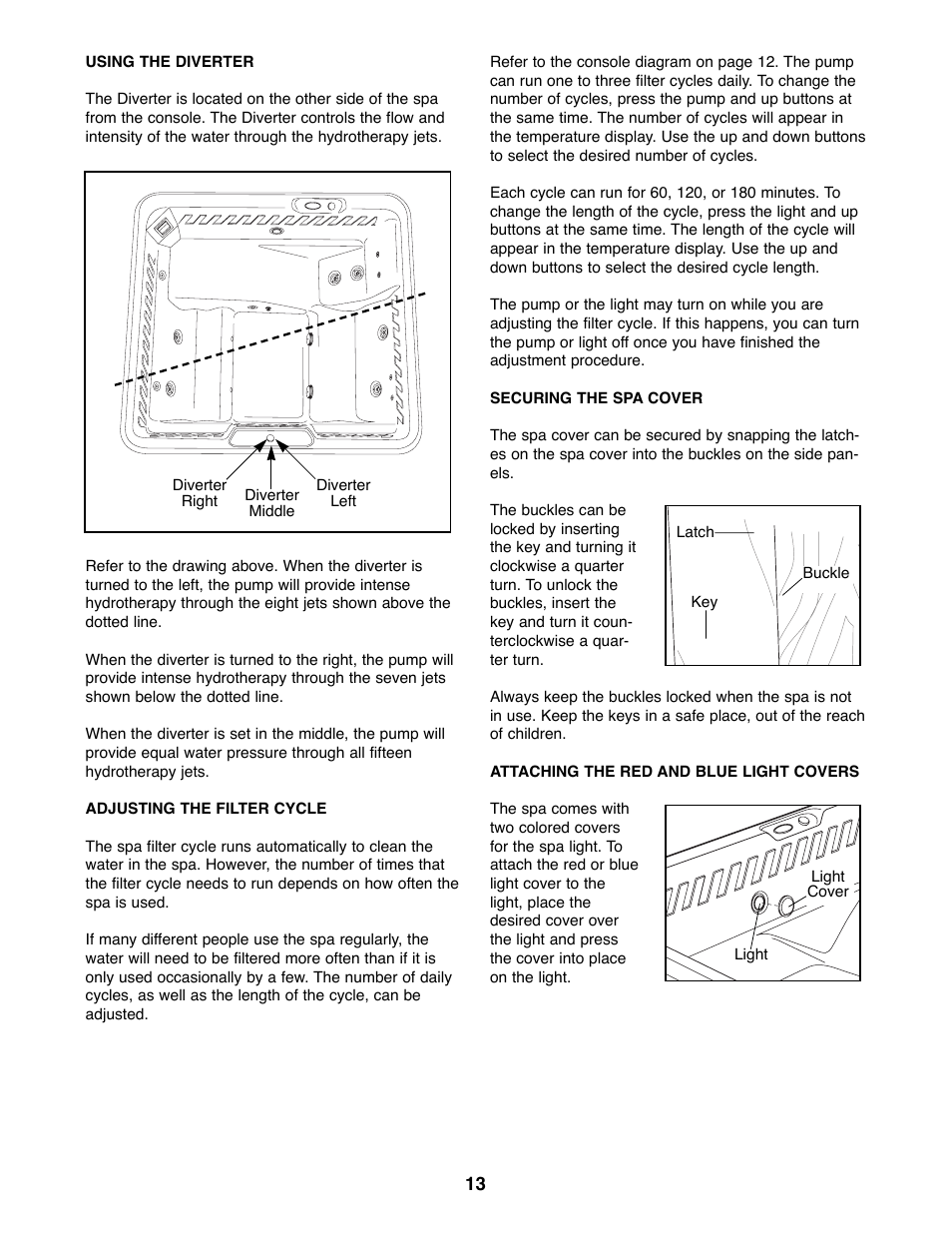 USING THE DIVERTER

The Diverter is located on the other side of the spa from the console. The Diverter controls the flow and intensity of the water through the hydrotherapy jets.

Diverter Right
Diverter Middle
Diverter Left

Refer to the drawing above. When the diverter is turned to the left, the pump will provide intense hydrotherapy through the eight jets shown above the dotted line.

When the diverter is turned to the right, the pump will provide intense hydrotherapy through the seven jets shown below the dotted line.

When the diverter is set in the middle, the pump will provide equal water pressure through all fifteen hydrotherapy jets.

ADJUSTING THE FILTER CYCLE

The spa filter cycle runs automatically to clean the water in the spa. However, the number of times that the filter cycle needs to run depends on how often the spa is used.

If many different people use the spa regularly, the water will need to be filtered more often than if it is only used occasionally by a few. The number of daily cycles, as well as the length of the cycle, can be adjusted.

Refer to the console diagram on page 12. The pump can run one to three filter cycles daily. To change the number of cycles, press the pump and up buttons at the same time. The number of cycles will appear in the temperature display. Use the up and down buttons to select the desired number of cycles.

Each cycle can run for 60, 120, or 180 minutes. To change the length of the cycle, press the light and up buttons at the same time. The length of the cycle will appear in the temperature display. Use the up and down buttons to select the desired cycle length.

The pump or the light may turn on while you are adjusting the filter cycle. If this happens, you can turn the pump or light off once you have finished the adjustment procedure.

SECURING THE SPA COVER

The spa cover can be secured by snapping the latches on the spa cover into the buckles on the side panels.

The buckles can be locked by inserting the key and turning it clockwise a quarter turn. To unlock the buckles, insert the key and turn it counterclockwise a quarter turn.

Latch
Buckle
Key

Always keep the buckles locked when the spa is not in use. Keep the keys in a safe place, out of the reach of children.

ATTACHING THE RED AND BLUE LIGHT COVERS

The spa comes with two colored covers for the spa light. To attach the red or blue light cover to the light, place the desired cover over the light and press the cover into place on the light.

Light Cover
Light

13